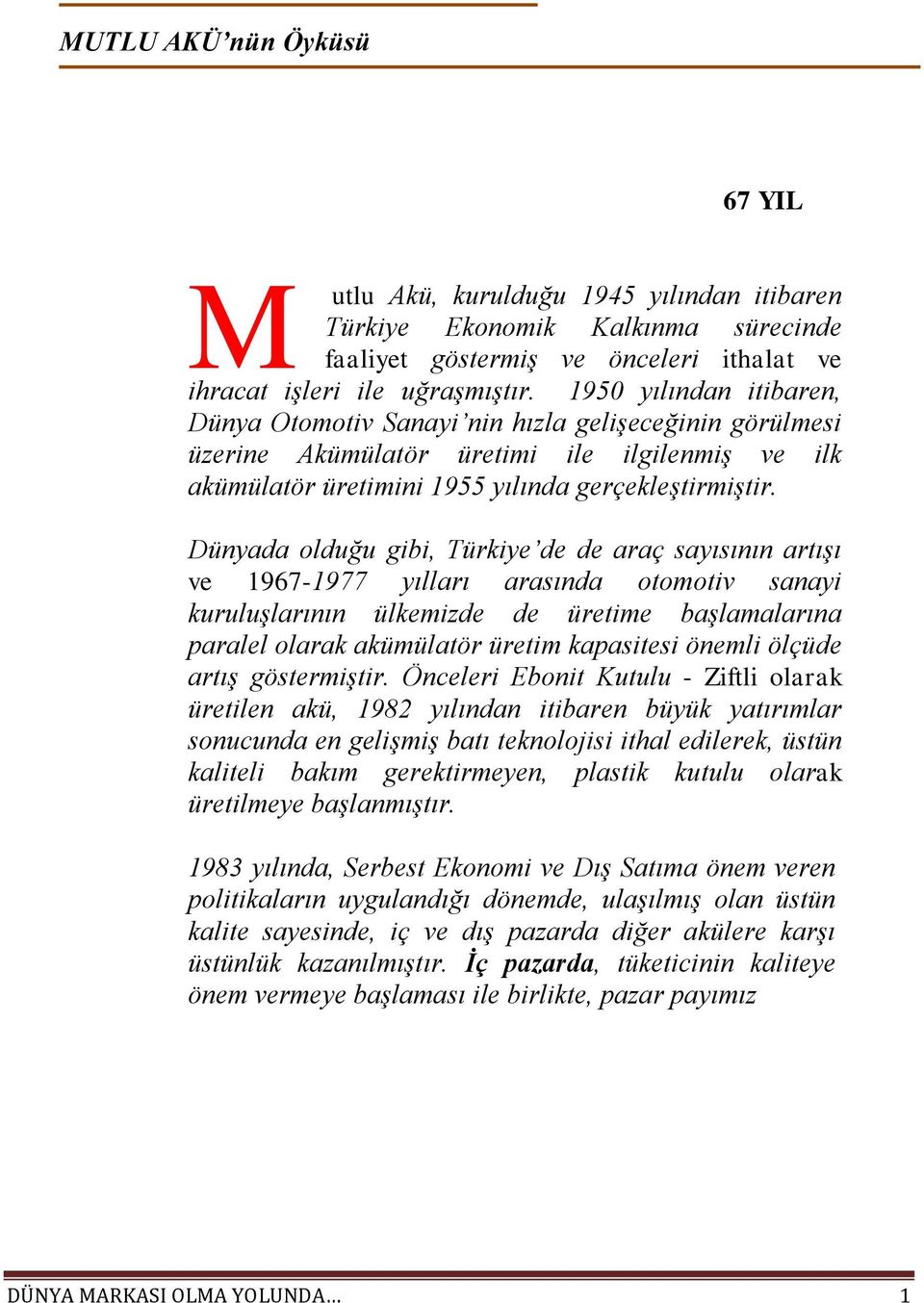 MUTLU AKÜ’nün Öyküsü

67 YIL

Mutlu Akü, kurulduğu 1945 yılından itibaren Türkiye Ekonomik Kalkınma sürecinde faaliyet göstermiş ve önceleri ithalat ve ihracat işleri ile uğraşmıştır. 1950 yılından itibaren, Dünya Otomotiv Sanayi’nin hızla gelişeceğinin görülmesi üzerine Akümülatör üretimi ile ilgilenmiş ve ilk akümülatör üretimini 1955 yılında gerçekleştirmiştir.

Dünyada olduğu gibi, Türkiye’de de araç sayısının artışı ve 1967-1977 yılları arasında otomotiv sanayi kuruluşlarının ülkemizde de üretime başlamalarına paralel olarak akümülatör üretim kapasitesi önemli ölçüde artış göstermiştir. Önceleri Ebonit Kutulu - Ziftli olarak üretilen akü, 1982 yılından itibaren büyük yatırımlar sonucunda en gelişmiş batı teknolojisi ithal edilerek, üstün kaliteli bakım gerektirmeyen, plastik kutulu olarak üretilmeye başlanmıştır.

1983 yılında, Serbest Ekonomi ve Dış Satıma önem veren politikaların uygulandığı dönemde, ulaşılmış olan üstün kalite sayesinde, iç ve dış pazarda diğer akülere karşı üstünlük kazanılmıştır. İç pazarda, tüketicinin kaliteye önem vermeye başlaması ile birlikte, pazar payımız

DÜNYA MARKASI OLMA YOLUNDA… 1